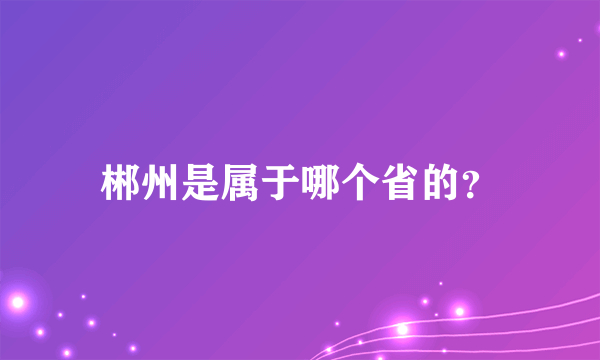 郴州是属于哪个省的?